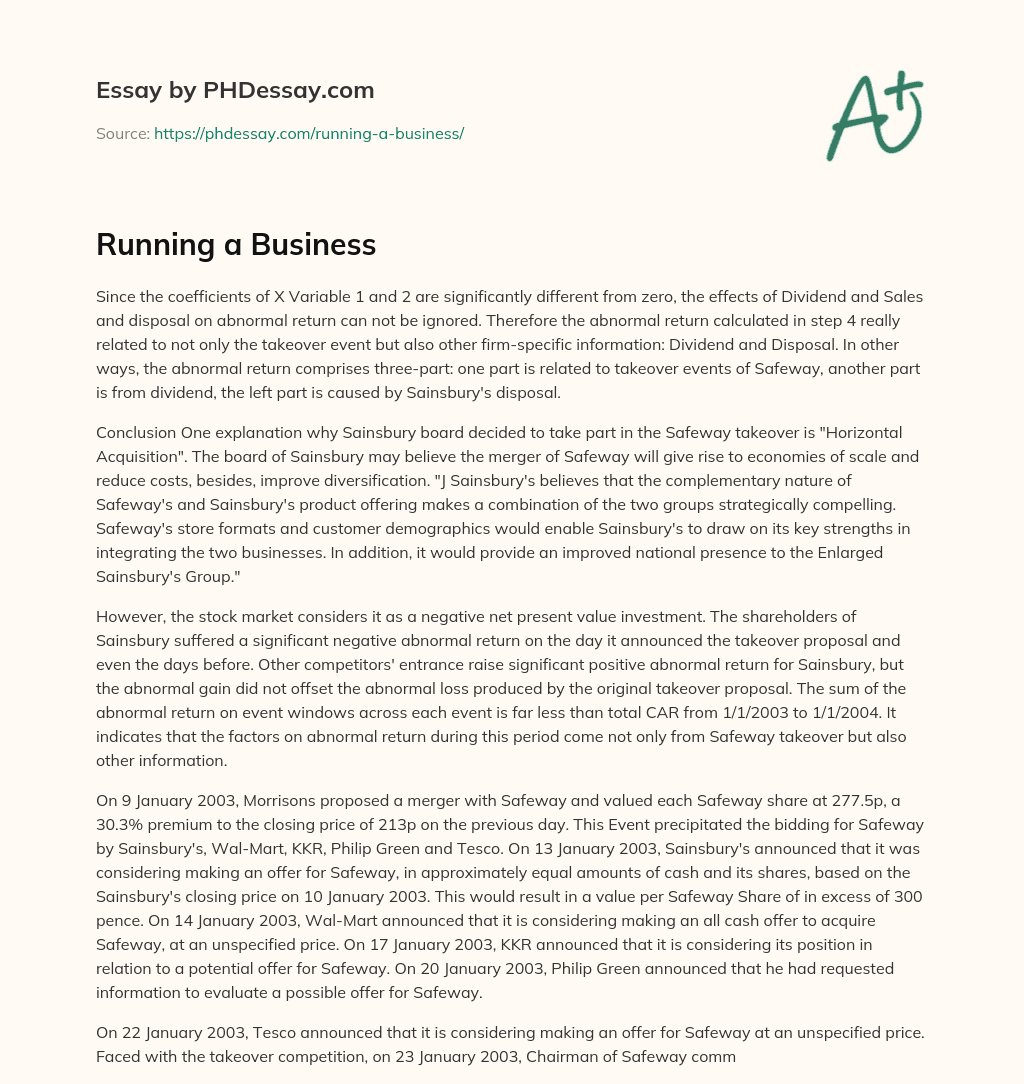 Essay by PHDessay.com

Source: https://phdessay.com/running-a-business/

A+

Running a Business

Since the coefficients of X Variable 1 and 2 are significantly different from zero, the effects of Dividend and Sales and disposal on abnormal return can not be ignored. Therefore the abnormal return calculated in step 4 really related to not only the takeover event but also other firm-specific information: Dividend and Disposal. In other ways, the abnormal return comprises three-part: one part is related to takeover events of Safeway, another part is from dividend, the left part is caused by Sainsbury's disposal.

Conclusion One explanation why Sainsbury board decided to take part in the Safeway takeover is "Horizontal Acquisition". The board of Sainsbury may believe the merger of Safeway will give rise to economies of scale and reduce costs, besides, improve diversification. "J Sainsbury's believes that the complementary nature of Safeway's and Sainsbury's product offering makes a combination of the two groups strategically compelling. Safeway's store formats and customer demographics would enable Sainsbury's to draw on its key strengths in integrating the two businesses. In addition, it would provide an improved national presence to the Enlarged Sainsbury's Group."

However, the stock market considers it as a negative net present value investment. The shareholders of Sainsbury suffered a significant negative abnormal return on the day it announced the takeover proposal and even the days before. Other competitors' entrance raise significant positive abnormal return for Sainsbury, but the abnormal gain did not offset the abnormal loss produced by the original takeover proposal. The sum of the abnormal return on event windows across each event is far less than total CAR from 1/1/2003 to 1/1/2004. It indicates that the factors on abnormal return during this period come not only from Safeway takeover but also other information.

On 9 January 2003, Morrisons proposed a merger with Safeway and valued each Safeway share at 277.5p, a 30.3% premium to the closing price of 213p on the previous day. This Event precipitated the bidding for Safeway by Sainsbury's, Wal-Mart, KKR, Philip Green and Tesco. On 13 January 2003, Sainsbury's announced that it was considering making an offer for Safeway, in approximately equal amounts of cash and its shares, based on the Sainsbury's closing price on 10 January 2003. This would result in a value per Safeway Share of in excess of 300 pence. On 14 January 2003, Wal-Mart announced that it is considering making an all cash offer to acquire Safeway, at an unspecified price. On 17 January 2003, KKR announced that it is considering its position in relation to a potential offer for Safeway. On 20 January 2003, Philip Green announced that he had requested information to evaluate a possible offer for Safeway.

On 22 January 2003, Tesco announced that it is considering making an offer for Safeway at an unspecified price. Faced with the takeover competition, on 23 January 2003, Chairman of Safeway comm